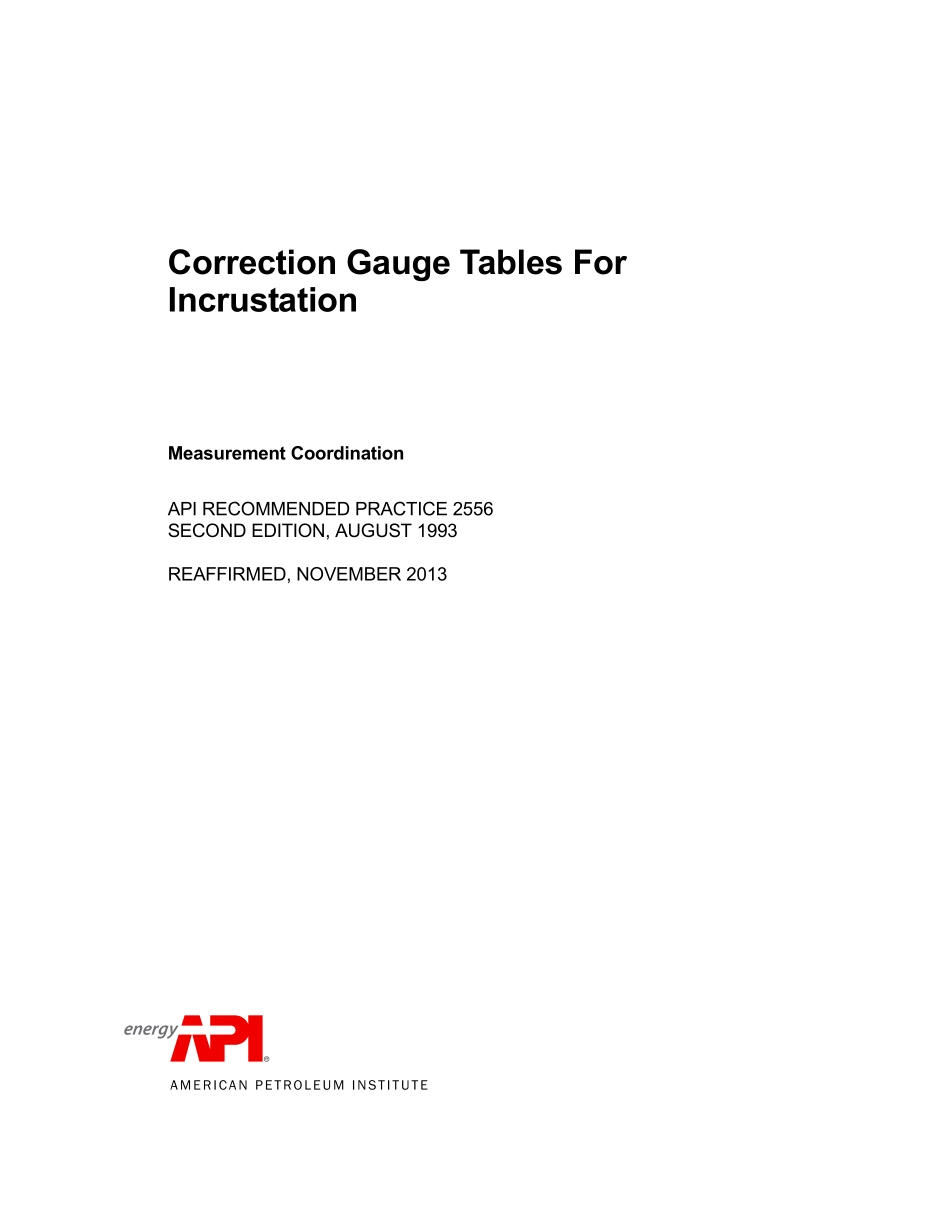 Correction Gauge Tables For Incrustation

Measurement Coordination

API RECOMMENDED PRACTICE 2556
SECOND EDITION, AUGUST 1993

REAFFIRMED, NOVEMBER 2013

energy API®
AMERICAN PETROLEUM INSTITUTE